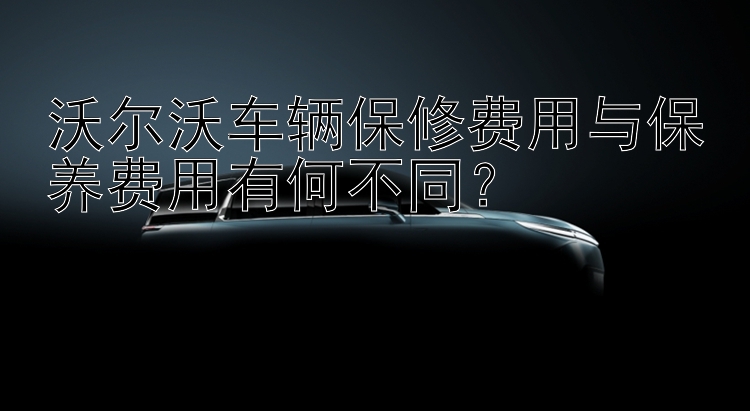 沃尔沃车辆保修费用与保养费用有何不同？